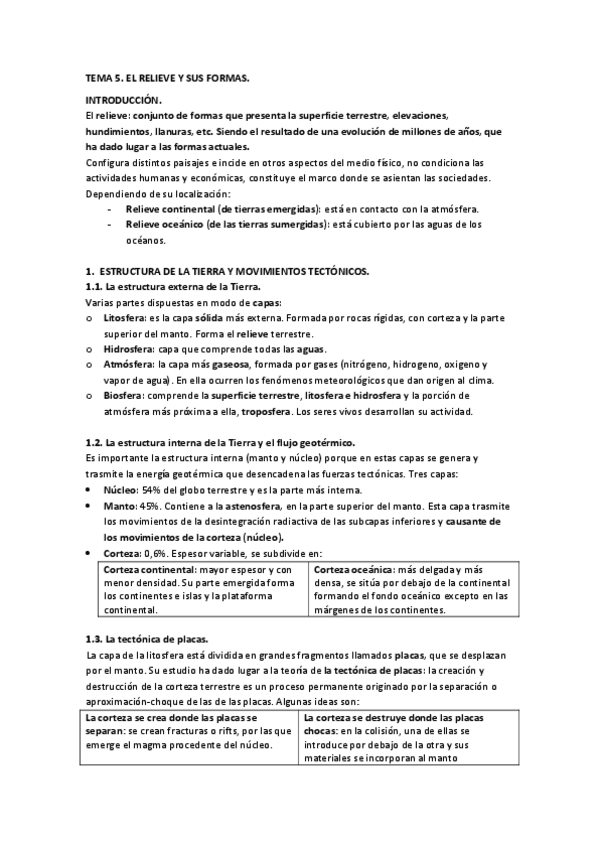 TEMA 5. EL RELIEVE Y SUS FORMAS.

INTRODUCCIÓN.
El relieve: conjunto de formas que presenta la superficie terrestre, elevaciones, hundimientos, llanuras, etc. Siendo el resultado de una evolución de millones de años, que ha dado lugar a las formas actuales.
Configura distintos paisajes e incide en otros aspectos del medio físico, no condiciona las actividades humanas y económicas, constituye el marco donde se asientan las sociedades.
Dependiendo de su localización:
- Relieve continental (de tierras emergidas): está en contacto con la atmósfera.
- Relieve oceánico (de las tierras sumergidas): está cubierto por las aguas de los océanos.

1. ESTRUCTURA DE LA TIERRA Y MOVIMIENTOS TECTÓNICOS.
1.1. La estructura externa de la Tierra.
Varias partes dispuestas en modo de capas:
o Litosfera: es la capa sólida más externa. Formada por rocas rígidas, con corteza y la parte superior del manto. Forma el relieve terrestre.
o Hidrosfera: capa que comprende todas las aguas.
o Atmósfera: la capa más gaseosa, formada por gases (nitrógeno, hidrogeno, oxigeno y vapor de agua). En ella ocurren los fenómenos meteorológicos que dan origen al clima.
o Biosfera: comprende la superficie terrestre, litosfera e hidrosfera y la porción de atmósfera más próxima a ella, troposfera. Los seres vivos desarrollan su actividad.

1.2. La estructura interna de la Tierra y el flujo geotérmico.
Es importante la estructura interna (manto y núcleo) porque en estas capas se genera y trasmite la energía geotérmica que desencadena las fuerzas tectónicas. Tres capas:
• Núcleo: 54% del globo terrestre y es la parte más interna.
• Manto: 45%. Contiene a la astenosfera, en la parte superior del manto. Esta capa trasmite los movimientos de la desintegración radiactiva de las subcapas inferiores y causante de los movimientos de la corteza (núcleo).
• Corteza: 0,6%. Espesor variable, se subdivide en:

| Corteza continental: mayor espesor y con menor densidad. Su parte emergida forma los continentes e islas y la plataforma continental. | Corteza oceánica: más delgada y más densa, se sitúa por debajo de la continental formando el fondo oceánico excepto en las márgenes de los continentes. |
|---|---|

1.3. La tectónica de placas.
La capa de la litosfera está dividida en grandes fragmentos llamados placas, que se desplazan por el manto. Su estudio ha dado lugar a la teoría de la tectónica de placas: la creación y destrucción de la corteza terrestre es un proceso permanente originado por la separación o aproximación-choque de las de las placas. Algunas ideas son:

| La corteza se crea donde las placas se separan: se crean fracturas o rifts, por las que emerge el magma procedente del núcleo. | La corteza se destruye donde las placas chocas: en la colisión, una de ellas se introduce por debajo de la otra y sus materiales se incorporan al manto |
|---|---|